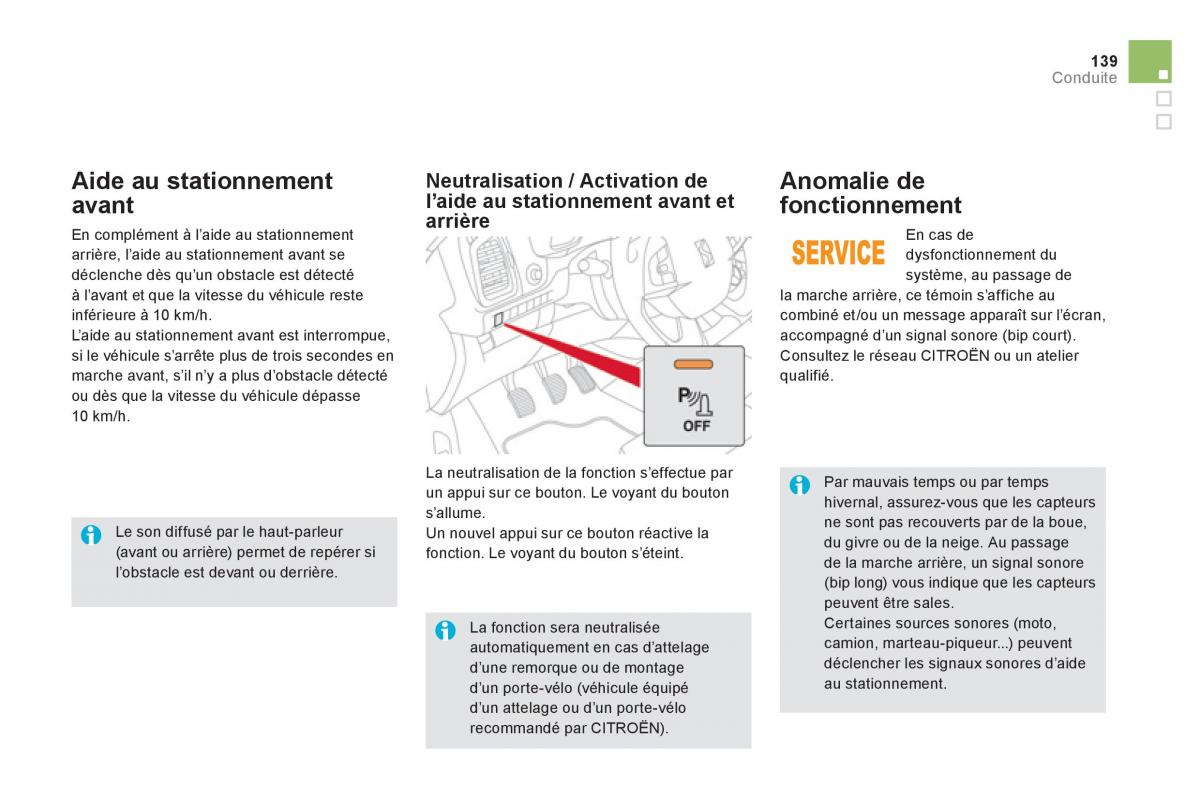 139
Conduite

Aide au stationnement avant

En complément à l'aide au stationnement arrière, l'aide au stationnement avant se déclenche dès qu'un obstacle est détecté à l'avant et que la vitesse du véhicule reste inférieure à 10 km/h.
L'aide au stationnement avant est interrompue, si le véhicule s'arrête plus de trois secondes en marche avant, s'il n'y a plus d'obstacle détecté ou dès que la vitesse du véhicule dépasse 10 km/h.

Le son diffusé par le haut-parleur (avant ou arrière) permet de repérer si l'obstacle est devant ou derrière.

Neutralisation / Activation de l'aide au stationnement avant et arrière

P
OFF

La neutralisation de la fonction s'effectue par un appui sur ce bouton. Le voyant du bouton s'allume.
Un nouvel appui sur ce bouton réactive la fonction. Le voyant du bouton s'éteint.

La fonction sera neutralisée automatiquement en cas d'attelage d'une remorque ou de montage d'un porte-vélo (véhicule équipé d'un attelage ou d'un porte-vélo recommandé par CITROËN).

Anomalie de fonctionnement

SERVICE

En cas de dysfonctionnement du système, au passage de la marche arrière, ce témoin s'affiche au combiné et/ou un message apparaît sur l'écran, accompagné d'un signal sonore (bip court). Consultez le réseau CITROËN ou un atelier qualifié.

Par mauvais temps ou par temps hivernal, assurez-vous que les capteurs ne sont pas recouverts par de la boue, du givre ou de la neige. Au passage de la marche arrière, un signal sonore (bip long) vous indique que les capteurs peuvent être sales.
Certaines sources sonores (moto, camion, marteau-piqueur...) peuvent déclencher les signaux sonores d'aide au stationnement.